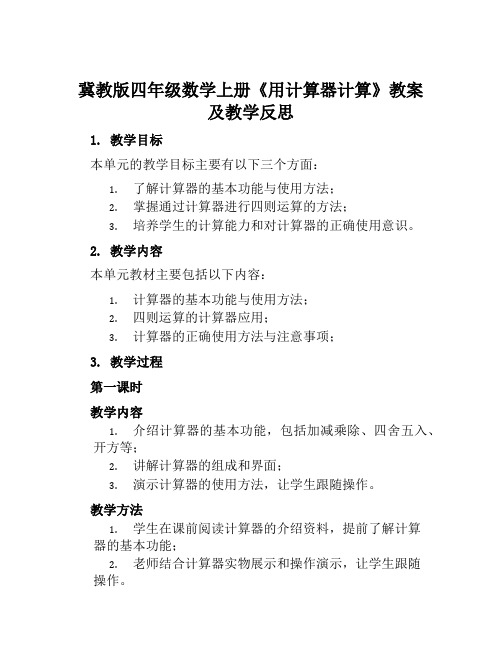 冀教版四年级数学上册《用计算器计算》教案及教学反思

1. 教学目标

本单元的教学目标主要有以下三个方面：

1. 了解计算器的基本功能与使用方法；
2. 掌握通过计算器进行四则运算的方法；
3. 培养学生的计算能力和对计算器的正确使用意识。

2. 教学内容

本单元教材主要包括以下内容：

1. 计算器的基本功能与使用方法；
2. 四则运算的计算器应用；
3. 计算器的正确使用方法与注意事项；

3. 教学过程

第一课时

教学内容

1. 介绍计算器的基本功能，包括加减乘除、四舍五入、开方等；
2. 讲解计算器的组成和界面；
3. 演示计算器的使用方法，让学生跟随操作。

教学方法

1. 学生在课前阅读计算器的介绍资料，提前了解计算器的基本功能；
2. 老师结合计算器实物展示和操作演示，让学生跟随操作。